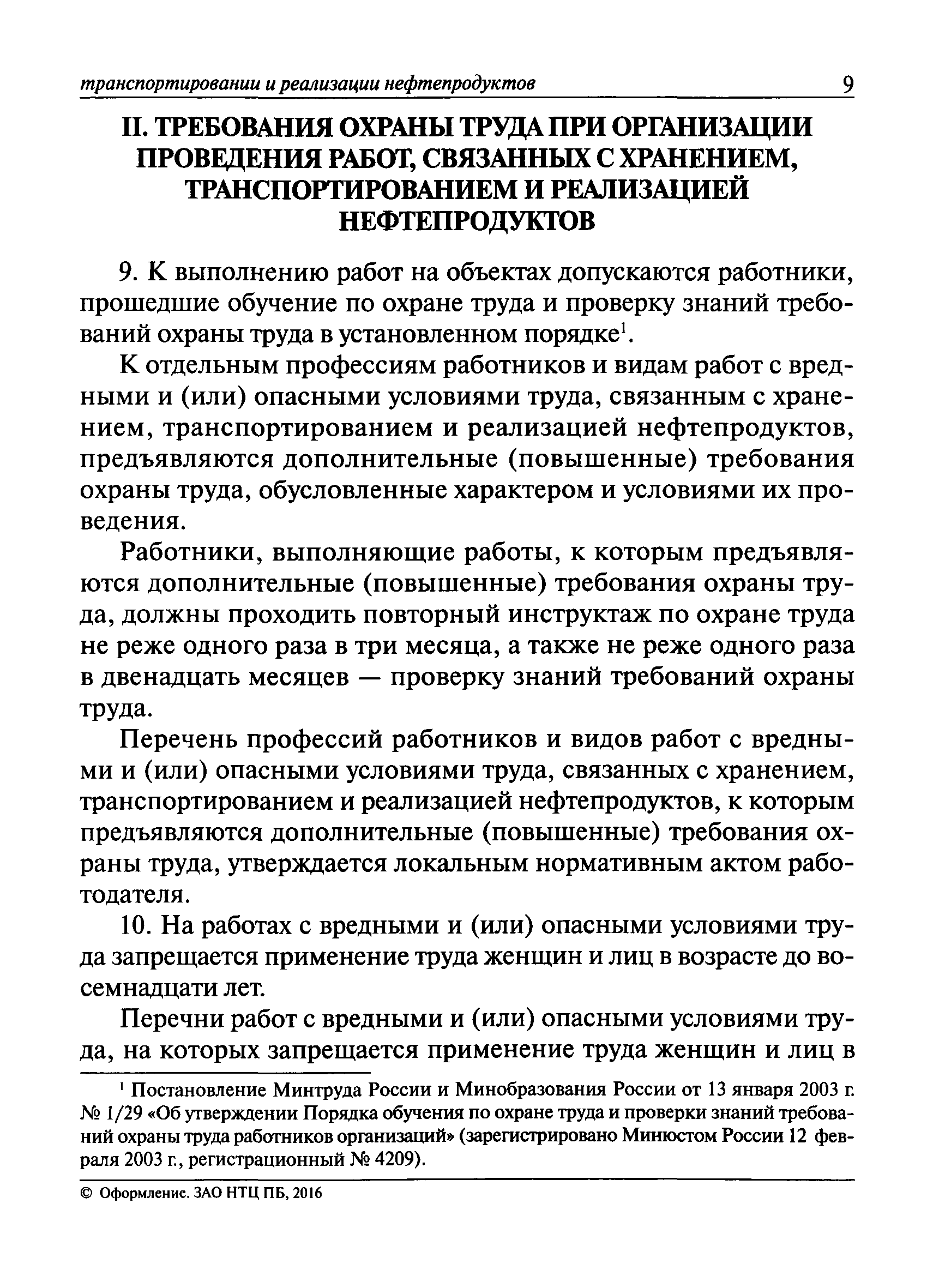 транспортировании и реализации нефтепродуктов 9

II. ТРЕБОВАНИЯ ОХРАНЫ ТРУДА ПРИ ОРГАНИЗАЦИИ ПРОВЕДЕНИЯ РАБОТ, СВЯЗАННЫХ С ХРАНЕНИЕМ, ТРАНСПОРТИРОВАНИЕМ И РЕАЛИЗАЦИЕЙ НЕФТЕПРОДУКТОВ

9. К выполнению работ на объектах допускаются работники, прошедшие обучение по охране труда и проверку знаний требований охраны труда в установленном порядке$^1$.

К отдельным профессиям работников и видам работ с вредными и (или) опасными условиями труда, связанным с хранением, транспортированием и реализацией нефтепродуктов, предъявляются дополнительные (повышенные) требования охраны труда, обусловленные характером и условиями их проведения.

Работники, выполняющие работы, к которым предъявляются дополнительные (повышенные) требования охраны труда, должны проходить повторный инструктаж по охране труда не реже одного раза в три месяца, а также не реже одного раза в двенадцать месяцев — проверку знаний требований охраны труда.

Перечень профессий работников и видов работ с вредными и (или) опасными условиями труда, связанных с хранением, транспортированием и реализацией нефтепродуктов, к которым предъявляются дополнительные (повышенные) требования охраны труда, утверждается локальным нормативным актом работодателя.

10. На работах с вредными и (или) опасными условиями труда запрещается применение труда женщин и лиц в возрасте до восемнадцати лет.

Перечни работ с вредными и (или) опасными условиями труда, на которых запрещается применение труда женщин и лиц в

$^1$ Постановление Минтруда России и Минобразования России от 13 января 2003 г. № 1/29 «Об утверждении Порядка обучения по охране труда и проверки знаний требований охраны труда работников организаций» (зарегистрировано Минюстом России 12 февраля 2003 г., регистрационный № 4209).

© Оформление. ЗАО НТЦ ПБ, 2016